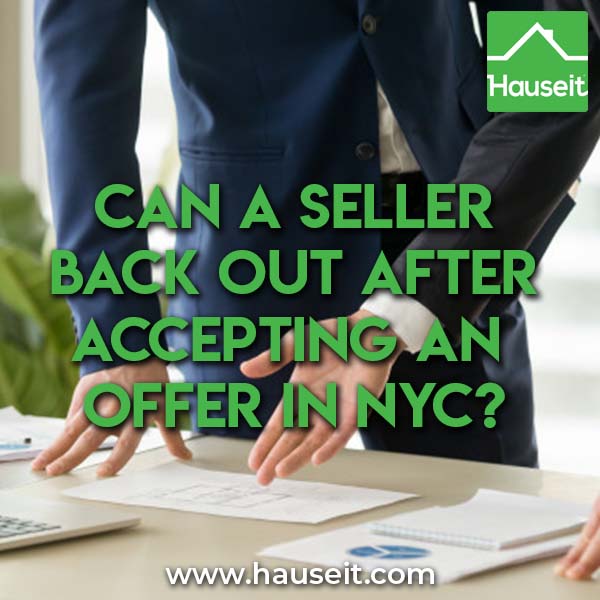 Hauseit

CAN A SELLER BACK OUT AFTER ACCEPTING AN OFFER IN NYC?

www.hauseit.com